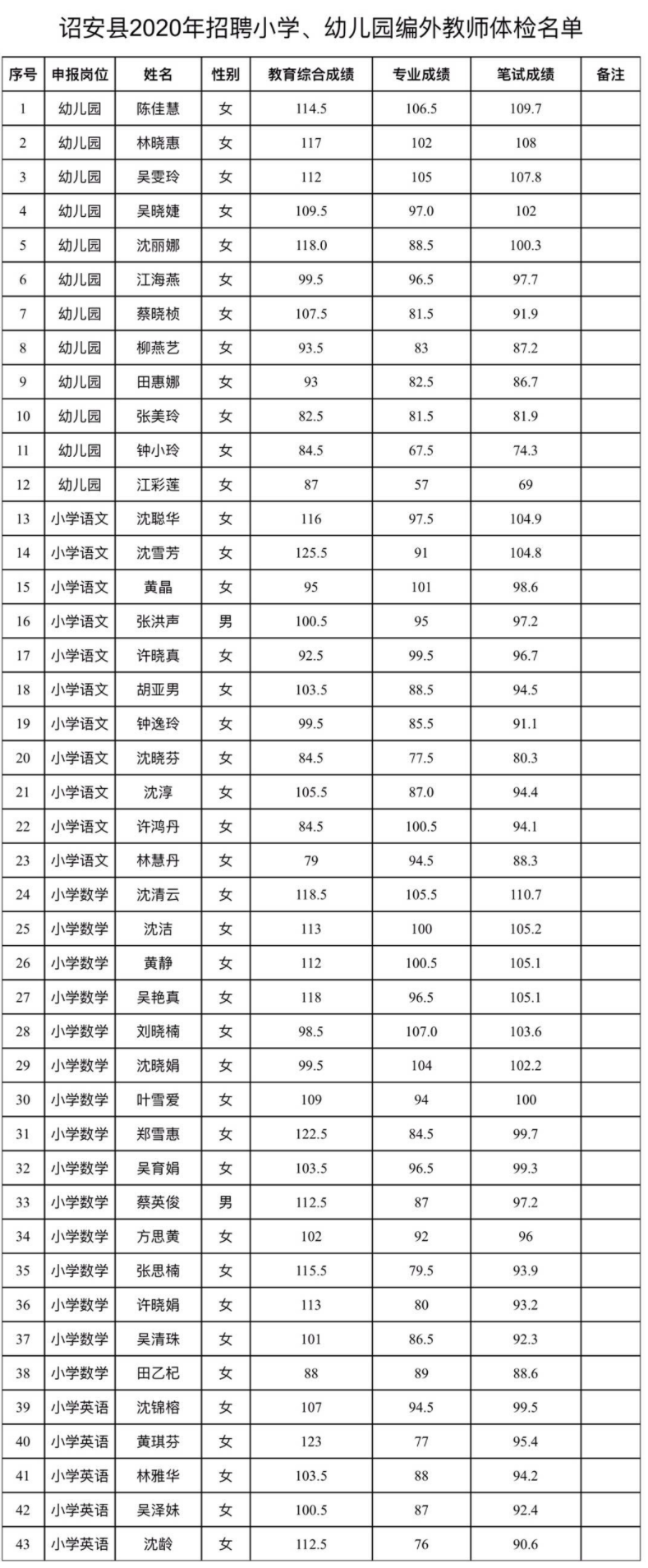 诏安县2020年招聘小学、幼儿园编外教师体检名单

| 序号 | 申报岗位 | 姓名 | 性别 | 教育综合成绩 | 专业成绩 | 笔试成绩 | 备注 |
|---|---|---|---|---|---|---|---|
| 1 | 幼儿园 | 陈佳慧 | 女 | 114.5 | 106.5 | 109.7 | |
| 2 | 幼儿园 | 林晓惠 | 女 | 117 | 102 | 108 | |
| 3 | 幼儿园 | 吴雯玲 | 女 | 112 | 105 | 107.8 | |
| 4 | 幼儿园 | 吴晓婕 | 女 | 109.5 | 97.0 | 102 | |
| 5 | 幼儿园 | 沈丽娜 | 女 | 118.0 | 88.5 | 100.3 | |
| 6 | 幼儿园 | 江海燕 | 女 | 99.5 | 96.5 | 97.7 | |
| 7 | 幼儿园 | 蔡晓桢 | 女 | 107.5 | 81.5 | 91.9 | |
| 8 | 幼儿园 | 柳燕艺 | 女 | 93.5 | 83 | 87.2 | |
| 9 | 幼儿园 | 田惠娜 | 女 | 93 | 82.5 | 86.7 | |
| 10 | 幼儿园 | 张美玲 | 女 | 82.5 | 81.5 | 81.9 | |
| 11 | 幼儿园 | 钟小玲 | 女 | 84.5 | 67.5 | 74.3 | |
| 12 | 幼儿园 | 江彩莲 | 女 | 87 | 57 | 69 | |
| 13 | 小学语文 | 沈聪华 | 女 | 116 | 97.5 | 104.9 | |
| 14 | 小学语文 | 沈雪芳 | 女 | 125.5 | 91 | 104.8 | |
| 15 | 小学语文 | 黄晶 | 女 | 95 | 101 | 98.6 | |
| 16 | 小学语文 | 张洪声 | 男 | 100.5 | 95 | 97.2 | |
| 17 | 小学语文 | 许晓真 | 女 | 92.5 | 99.5 | 96.7 | |
| 18 | 小学语文 | 胡亚男 | 女 | 103.5 | 88.5 | 94.5 | |
| 19 | 小学语文 | 钟逸玲 | 女 | 99.5 | 85.5 | 91.1 | |
| 20 | 小学语文 | 沈晓芬 | 女 | 84.5 | 77.5 | 80.3 | |
| 21 | 小学语文 | 沈淳 | 女 | 105.5 | 87.0 | 94.4 | |
| 22 | 小学语文 | 许鸿丹 | 女 | 84.5 | 100.5 | 94.1 | |
| 23 | 小学语文 | 林慧丹 | 女 | 79 | 94.5 | 88.3 | |
| 24 | 小学数学 | 沈清云 | 女 | 118.5 | 105.5 | 110.7 | |
| 25 | 小学数学 | 沈洁 | 女 | 113 | 100 | 105.2 | |
| 26 | 小学数学 | 黄静 | 女 | 112 | 100.5 | 105.1 | |
| 27 | 小学数学 | 吴艳真 | 女 | 118 | 96.5 | 105.1 | |
| 28 | 小学数学 | 刘晓楠 | 女 | 98.5 | 107.0 | 103.6 | |
| 29 | 小学数学 | 沈晓娟 | 女 | 99.5 | 104 | 102.2 | |
| 30 | 小学数学 | 叶雪爱 | 女 | 109 | 94 | 100 | |
| 31 | 小学数学 | 郑雪惠 | 女 | 122.5 | 84.5 | 99.7 | |
| 32 | 小学数学 | 吴育娟 | 女 | 103.5 | 96.5 | 99.3 | |
| 33 | 小学数学 | 蔡英俊 | 男 | 112.5 | 87 | 97.2 | |
| 34 | 小学数学 | 方思黄 | 女 | 102 | 92 | 96 | |
| 35 | 小学数学 | 张思楠 | 女 | 115.5 | 79.5 | 93.9 | |
| 36 | 小学数学 | 许晓娟 | 女 | 113 | 80 | 93.2 | |
| 37 | 小学数学 | 吴清珠 | 女 | 101 | 86.5 | 92.3 | |
| 38 | 小学数学 | 田乙杞 | 女 | 88 | 89 | 88.6 | |
| 39 | 小学英语 | 沈锦榕 | 女 | 107 | 94.5 | 99.5 | |
| 40 | 小学英语 | 黄琪芬 | 女 | 123 | 77 | 95.4 | |
| 41 | 小学英语 | 林雅华 | 女 | 103.5 | 88 | 94.2 | |
| 42 | 小学英语 | 吴泽妹 | 女 | 100.5 | 87 | 92.4 | |
| 43 | 小学英语 | 沈龄 | 女 | 112.5 | 76 | 90.6 | |